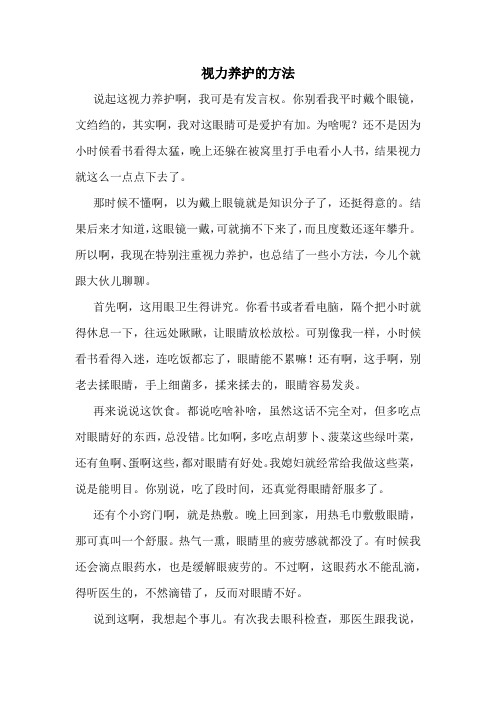 视力养护的方法

说起这视力养护啊，我可是有发言权。你别看我平时戴个眼镜，文绉绉的，其实啊，我对这眼睛可是爱护有加。为啥呢？还不是因为小时候看书看得太猛，晚上还躲在被窝里打手电看小人书，结果视力就这么一点点下去了。

那时候不懂啊，以为戴上眼镜就是知识分子了，还挺得意的。结果后来才知道，这眼镜一戴，可就摘不下来了，而且度数还逐年攀升。所以啊，我现在特别注重视力养护，也总结了一些小方法，今儿个就跟大伙儿聊聊。

首先啊，这用眼卫生得讲究。你看书或者看电脑，隔个把小时就得休息一下，往远处瞅瞅，让眼睛放松放松。可别像我一样，小时候看书看得入迷，连吃饭都忘了，眼睛能不累嘛！还有啊，这手啊，别老去揉眼睛，手上细菌多，揉来揉去的，眼睛容易发炎。

再来说说这饮食。都说吃啥补啥，虽然这话不完全对，但多吃点对眼睛好的东西，总没错。比如啊，多吃点胡萝卜、菠菜这些绿叶菜，还有鱼啊、蛋啊这些，都对眼睛有好处。我媳妇就经常给我做这些菜，说是能明目。你别说，吃了段时间，还真觉得眼睛舒服多了。

还有个小窍门啊，就是热敷。晚上回到家，用热毛巾敷敷眼睛，那可真叫一个舒服。热气一熏，眼睛里的疲劳感就都没了。有时候我还会滴点眼药水，也是缓解眼疲劳的。不过啊，这眼药水不能乱滴，得听医生的，不然滴错了，反而对眼睛不好。

说到这啊，我想起个事儿。有次我去眼科检查，那医生跟我说，